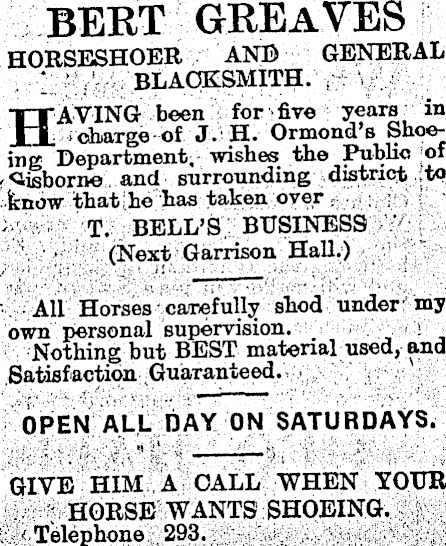 BERT GREAVES
HORSESHOER AND GENERAL BLACKSMITH.

HAVING been for five years in charge of J. H. Ormond's Shoeing Department, wishes the Public of Gisborne and surrounding district to know that he has taken over

T. BELL'S BUSINESS
(Next Garrison Hall.)

All Horses carefully shod under my own personal supervision.

Nothing but BEST material used, and Satisfaction Guaranteed.

OPEN ALL DAY ON SATURDAYS.

GIVE HIM A CALL WHEN YOUR HORSE WANTS SHOEING.

Telephone 293.